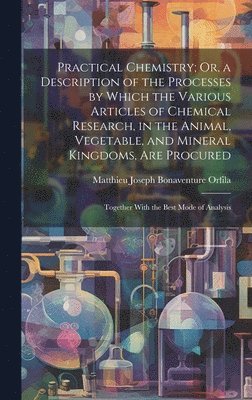 Practical Chemistry; Or, a Description of the Processes by Which the Various Articles of Chemical Research, in the Animal, Vegetable, and Mineral Kingdoms, Are Procured

Matthieu Joseph Bonaventure Orfila

Together With the Best Mode of Analysis